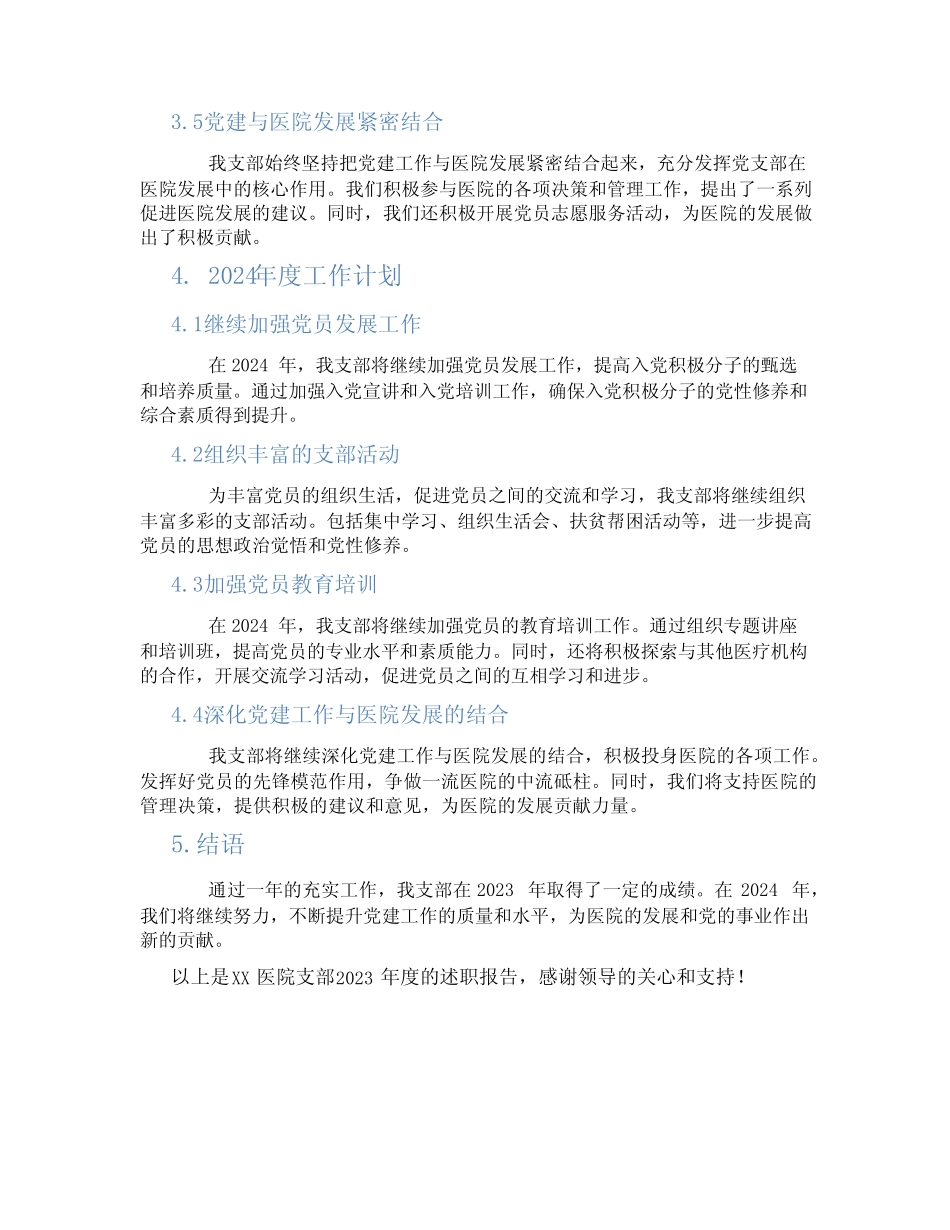 3.5党建与医院发展紧密结合

我支部始终坚持把党建工作与医院发展紧密结合起来，充分发挥党支部在医院发展中的核心作用。我们积极参与医院的各项决策和管理工作，提出了一系列促进医院发展的建议。同时，我们还积极开展党员志愿服务活动，为医院的发展做出了积极贡献。

4. 2024年度工作计划

4.1继续加强党员发展工作

在 2024 年，我支部将继续加强党员发展工作，提高入党积极分子的甄选和培养质量。通过加强入党宣讲和入党培训工作，确保入党积极分子的党性修养和综合素质得到提升。

4.2组织丰富的支部活动

为丰富党员的组织生活，促进党员之间的交流和学习，我支部将继续组织丰富多彩的支部活动。包括集中学习、组织生活会、扶贫帮困活动等，进一步提高党员的思想政治觉悟和党性修养。

4.3加强党员教育培训

在 2024 年，我支部将继续加强党员的教育培训工作。通过组织专题讲座和培训班，提高党员的专业水平和素质能力。同时，还将积极探索与其他医疗机构的合作，开展交流学习活动，促进党员之间的互相学习和进步。

4.4深化党建工作与医院发展的结合

我支部将继续深化党建工作与医院发展的结合，积极投身医院的各项工作。发挥好党员的先锋模范作用，争做一流医院的中流砥柱。同时，我们将支持医院的管理决策，提供积极的建议和意见，为医院的发展贡献力量。

5.结语

通过一年的充实工作，我支部在 2023 年取得了一定的成绩。在 2024 年，我们将继续努力，不断提升党建工作的质量和水平，为医院的发展和党的事业作出新的贡献。

以上是XX 医院支部2023 年度的述职报告，感谢领导的关心和支持！